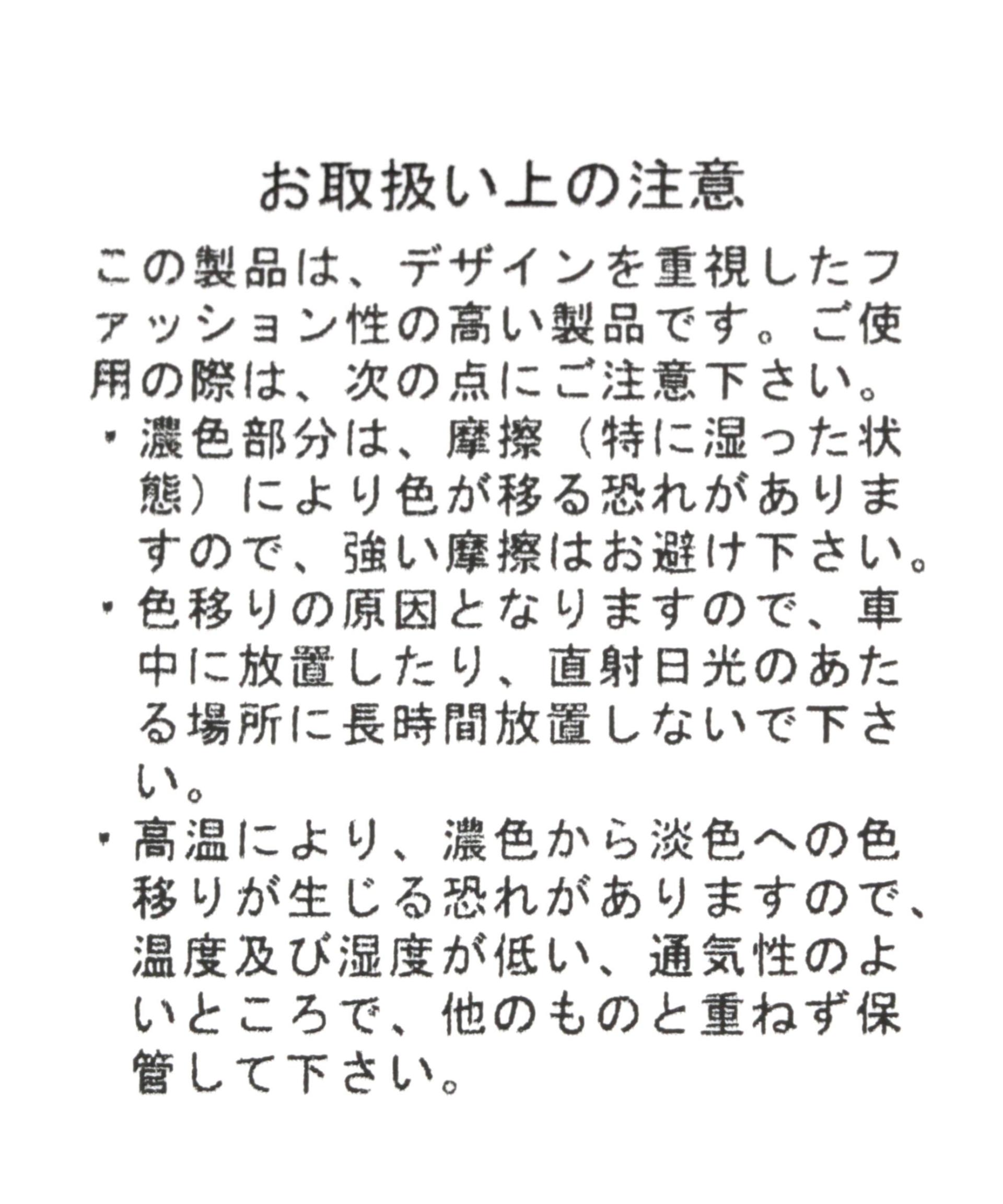 お取扱い上の注意

この製品は、デザインを重視したファッション性の高い製品です。ご使用の際は、次の点にご注意下さい。

・濃色部分は、摩擦（特に湿った状態）により色が移る恐れがありますので、強い摩擦はお避け下さい。

・色移りの原因となりますので、車中に放置したり、直射日光のあたる場所に長時間放置しないで下さい。

・高温により、濃色から淡色への色移りが生じる恐れがありますので、温度及び湿度が低い、通気性のよいところで、他のものと重ねず保管して下さい。